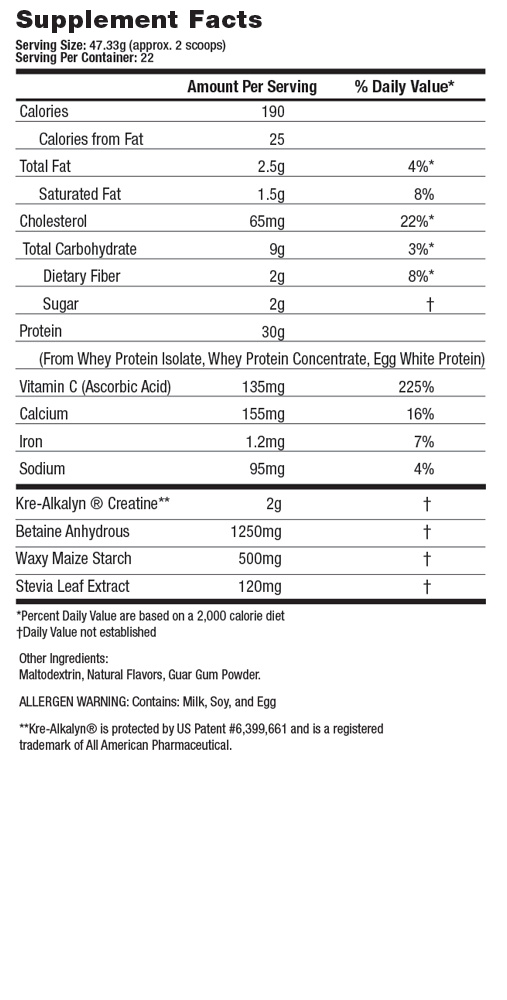 Supplement Facts

Serving Size: 47.33g (approx. 2 scoops)
Serving Per Container: 22

| | Amount Per Serving | % Daily Value* |
|---|---|---|
| Calories | 190 | |
| Calories from Fat | 25 | |
| Total Fat | 2.5g | 4%* |
| Saturated Fat | 1.5g | 8% |
| Cholesterol | 65mg | 22%* |
| Total Carbohydrate | 9g | 3%* |
| Dietary Fiber | 2g | 8%* |
| Sugar | 2g | † |
| Protein | 30g | |
| (From Whey Protein Isolate, Whey Protein Concentrate, Egg White Protein) | | |
| Vitamin C (Ascorbic Acid) | 135mg | 225% |
| Calcium | 155mg | 16% |
| Iron | 1.2mg | 7% |
| Sodium | 95mg | 4% |
| Kre-Alkalyn ® Creatine** | 2g | † |
| Betaine Anhydrous | 1250mg | † |
| Waxy Maize Starch | 500mg | † |
| Stevia Leaf Extract | 120mg | † |

*Percent Daily Value are based on a 2,000 calorie diet
†Daily Value not established

Other Ingredients:
Maltodextrin, Natural Flavors, Guar Gum Powder.

ALLERGEN WARNING: Contains: Milk, Soy, and Egg

**Kre-Alkalyn® is protected by US Patent #6,399,661 and is a registered trademark of All American Pharmaceutical.